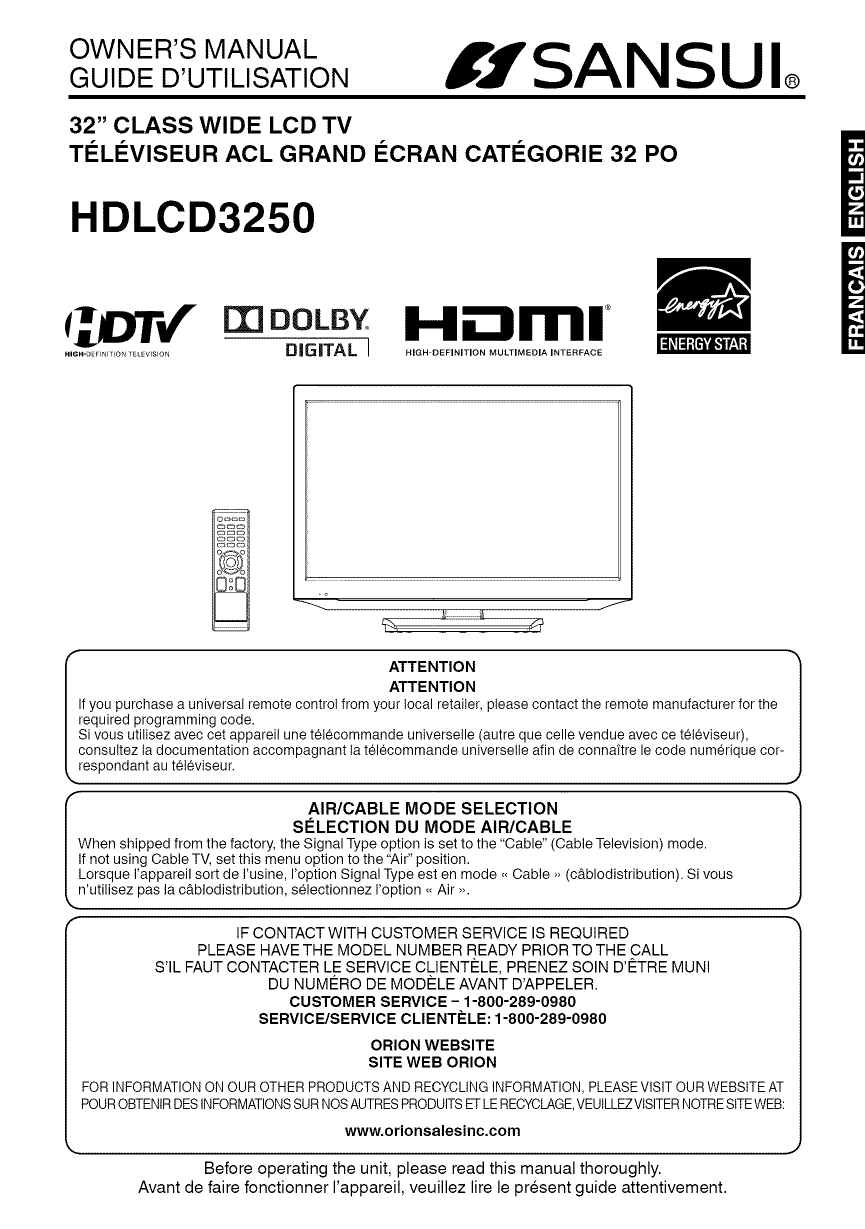 OWNER'S MANUAL
GUIDE D'UTILISATION

SANSUI®

32" CLASS WIDE LCD TV
TÉLÉVISEUR ACL GRAND ÉCRAN CATÉGORIE 32 PO

HDLCD3250

ENGLISH

FRANCAIS

HDTV
HIGH-DEFINITION TELEVISION

DOLBY
DIGITAL

HDMI
HIGH-DEFINITION MULTIMEDIA INTERFACE

energy
ENERGY STAR

ATTENTION
ATTENTION
If you purchase a universal remote control from your local retailer, please contact the remote manufacturer for the required programming code.
Si vous utilisez avec cet appareil une télécommande universelle (autre que celle vendue avec ce téléviseur), consultez la documentation accompagnant la télécommande universelle afin de connaître le code numérique correspondant au téléviseur.

AIR/CABLE MODE SELECTION
SÉLECTION DU MODE AIR/CABLE
When shipped from the factory, the Signal Type option is set to the "Cable" (Cable Television) mode.
If not using Cable TV, set this menu option to the "Air" position.
Lorsque l'appareil sort de l'usine, l'option Signal Type est en mode « Cable » (câblodistribution). Si vous n'utilisez pas la câblodistribution, sélectionnez l'option « Air ».

IF CONTACT WITH CUSTOMER SERVICE IS REQUIRED
PLEASE HAVE THE MODEL NUMBER READY PRIOR TO THE CALL
S'IL FAUT CONTACTER LE SERVICE CLIENTÈLE, PRENEZ SOIN D'ÊTRE MUNI
DU NUMÉRO DE MODÈLE AVANT D'APPELER.
CUSTOMER SERVICE – 1-800-289-0980
SERVICE/SERVICE CLIENTÈLE: 1-800-289-0980

ORION WEBSITE
SITE WEB ORION
FOR INFORMATION ON OUR OTHER PRODUCTS AND RECYCLING INFORMATION, PLEASE VISIT OUR WEBSITE AT
POUR OBTENIR DES INFORMATIONS SUR NOS AUTRES PRODUITS ET LE RECYCLAGE, VEUILLEZ VISITER NOTRE SITE WEB:
www.orionsalesinc.com

Before operating the unit, please read this manual thoroughly.
Avant de faire fonctionner l'appareil, veuillez lire le présent guide attentivement.